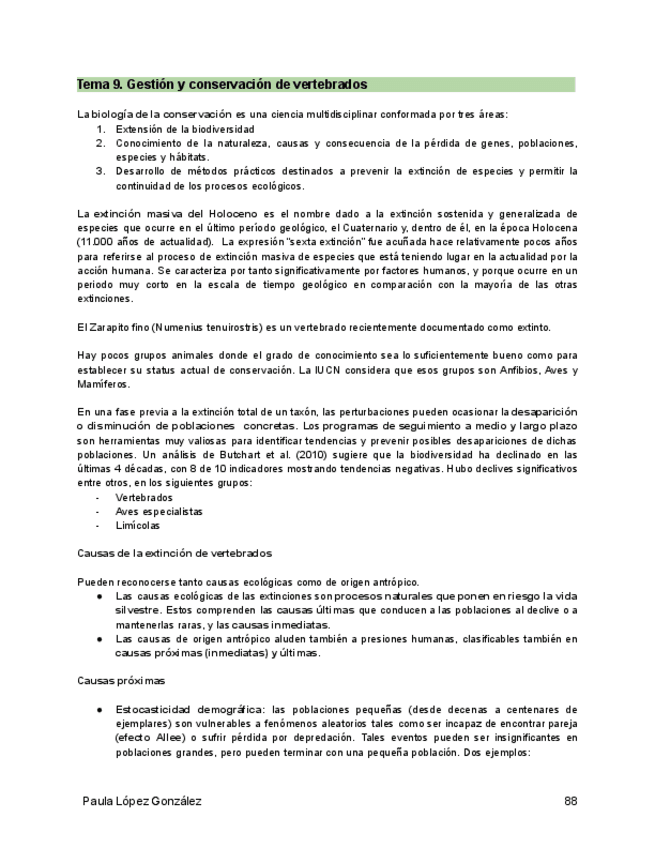 Tema 9. Gestión y conservación de vertebrados

La biología de la conservación es una ciencia multidisciplinar conformada por tres áreas:
1. Extensión de la biodiversidad
2. Conocimiento de la naturaleza, causas y consecuencia de la pérdida de genes, poblaciones, especies y hábitats.
3. Desarrollo de métodos prácticos destinados a prevenir la extinción de especies y permitir la continuidad de los procesos ecológicos.

La extinción masiva del Holoceno es el nombre dado a la extinción sostenida y generalizada de especies que ocurre en el último período geológico, el Cuaternario y, dentro de él, en la época Holocena (11.000 años de actualidad). La expresión "sexta extinción" fue acuñada hace relativamente pocos años para referirse al proceso de extinción masiva de especies que está teniendo lugar en la actualidad por la acción humana. Se caracteriza por tanto significativamente por factores humanos, y porque ocurre en un periodo muy corto en la escala de tiempo geológico en comparación con la mayoría de las otras extinciones.

El Zarapito fino (Numenius tenuirostris) es un vertebrado recientemente documentado como extinto.

Hay pocos grupos animales donde el grado de conocimiento sea lo suficientemente bueno como para establecer su status actual de conservación. La IUCN considera que esos grupos son Anfibios, Aves y Mamíferos.

En una fase previa a la extinción total de un taxón, las perturbaciones pueden ocasionar la desaparición o disminución de poblaciones concretas. Los programas de seguimiento a medio y largo plazo son herramientas muy valiosas para identificar tendencias y prevenir posibles desapariciones de dichas poblaciones. Un análisis de Butchart et al. (2010) sugiere que la biodiversidad ha declinado en las últimas 4 décadas, con 8 de 10 indicadores mostrando tendencias negativas. Hubo declives significativos entre otros, en los siguientes grupos:
- Vertebrados
- Aves especialistas
- Limícolas

Causas de la extinción de vertebrados

Pueden reconocerse tanto causas ecológicas como de origen antrópico.
● Las causas ecológicas de las extinciones son procesos naturales que ponen en riesgo la vida silvestre. Estos comprenden las causas últimas que conducen a las poblaciones al declive o a mantenerlas raras, y las causas inmediatas.
● Las causas de origen antrópico aluden también a presiones humanas, clasificables también en causas próximas (inmediatas) y últimas.

Causas próximas

● Estocasticidad demográfica: las poblaciones pequeñas (desde decenas a centenares de ejemplares) son vulnerables a fenómenos aleatorios tales como ser incapaz de encontrar pareja (efecto Allee) o sufrir pérdida por depredación. Tales eventos pueden ser insignificantes en poblaciones grandes, pero pueden terminar con una pequeña población. Dos ejemplos:

Paula López González 88